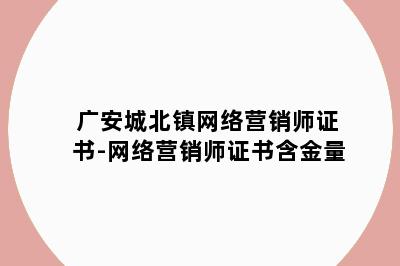 广安城北镇网络营销师证书-网络营销师证书含金量